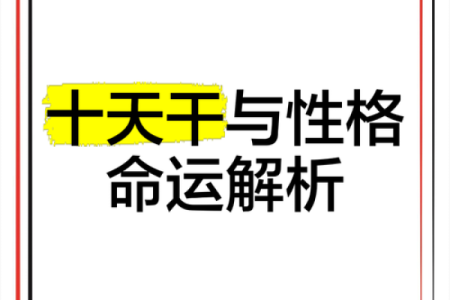 十天干与性格
命运解析